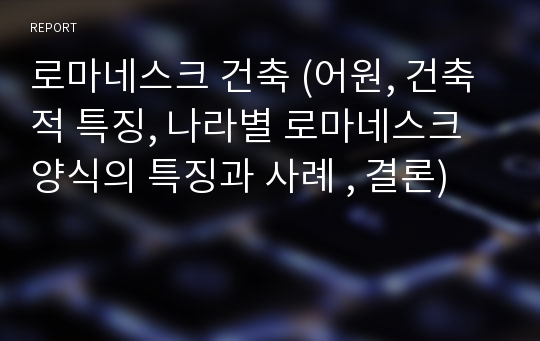 REPORT

로마네스크 건축 (어원, 건축적 특징, 나라별 로마네스크 양식의 특징과 사례 , 결론)